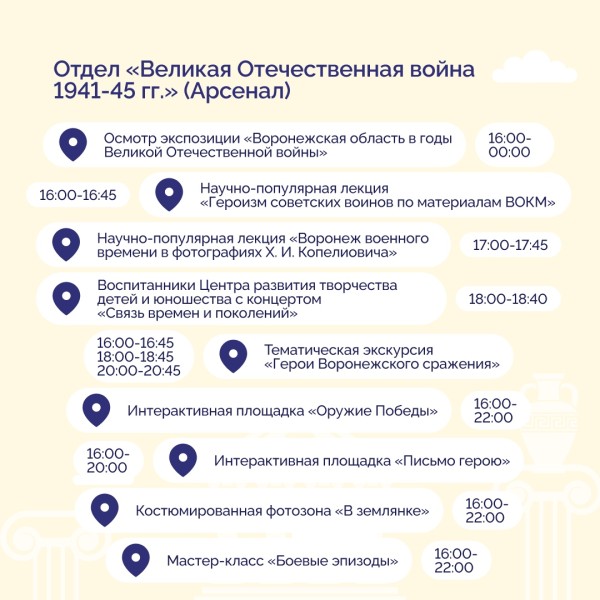 Отдел «Великая Отечественная война 1941-45 гг.» (Арсенал)

Осмотр экспозиции «Воронежская область в годы Великой Отечественной войны»
16:00-00:00

16:00-16:45
Научно-популярная лекция «Героизм советских воинов по материалам ВОКМ»

Научно-популярная лекция «Воронеж военного времени в фотографиях Х. И. Копелиовича»
17:00-17:45

Воспитанники Центра развития творчества детей и юношества с концертом «Связь времен и поколений»
18:00-18:40

16:00-16:45
18:00-18:45
20:00-20:45
Тематическая экскурсия «Герои Воронежского сражения»

Интерактивная площадка «Оружие Победы»
16:00-22:00

16:00-20:00
Интерактивная площадка «Письмо герою»

Костюмированная фотозона «В землянке»
16:00-22:00

Мастер-класс «Боевые эпизоды»
16:00-22:00